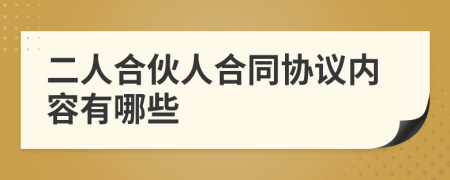 二人合伙人合同协议内容有哪些